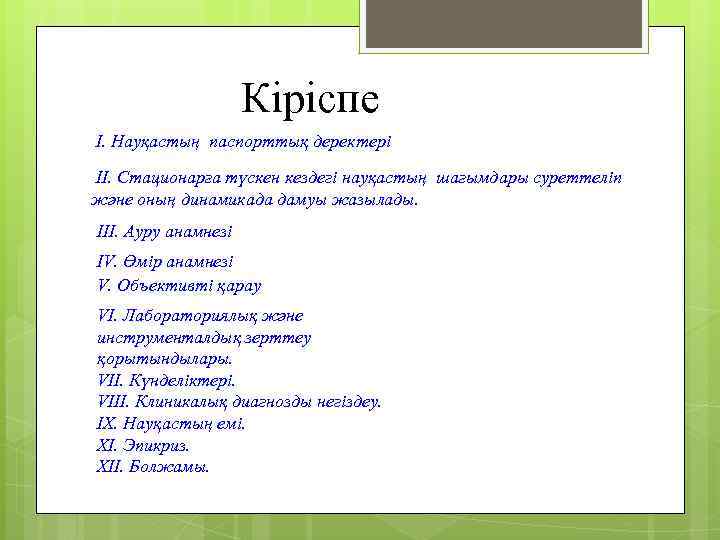 Кіріспе

I. Науқастың паспорттық деректері

II. Стационарға түскен кездегі науқастың шағымдары суреттеліп және оның динамикада дамуы жазылады.

III. Ауру анамнезі

IV. Өмір анамнезі

V. Объективті қарау

VI. Лабораториялық және инструменталдық зерттеу қорытындылары.
VII. Күнделіктері.
VIII. Клиникалық диагнозды негіздеу.
IX. Науқастың емі.
XI. Эпикриз.
XII. Болжамы.